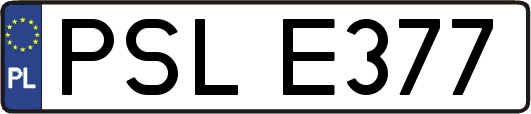 PL
PSL E377